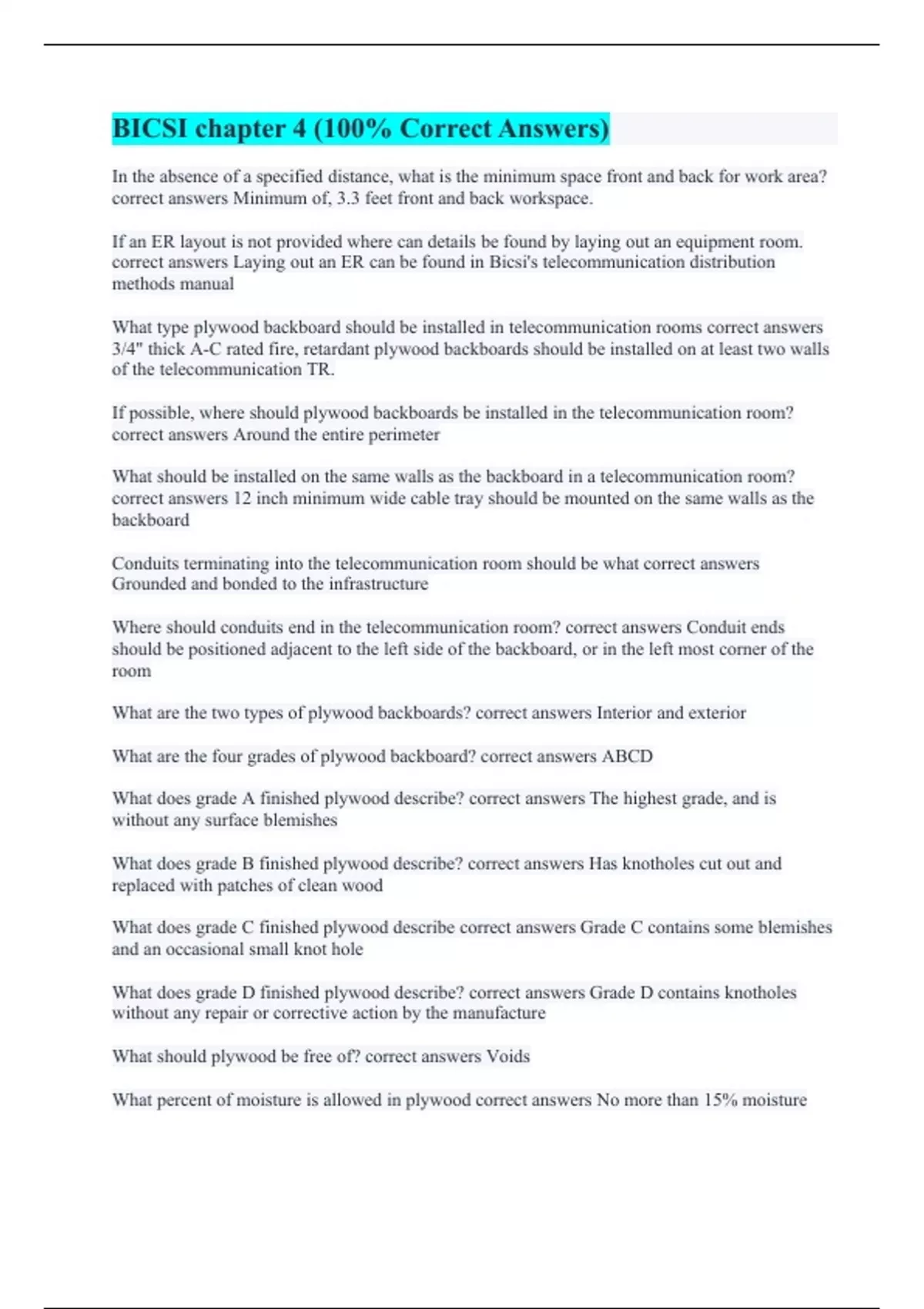 BICSI chapter 4 (100% Correct Answers)

In the absence of a specified distance, what is the minimum space front and back for work area? correct answers Minimum of, 3.3 feet front and back workspace.

If an ER layout is not provided where can details be found by laying out an equipment room. correct answers Laying out an ER can be found in Bicsi's telecommunication distribution methods manual

What type plywood backboard should be installed in telecommunication rooms correct answers 3/4" thick A-C rated fire, retardant plywood backboards should be installed on at least two walls of the telecommunication TR.

If possible, where should plywood backboards be installed in the telecommunication room? correct answers Around the entire perimeter

What should be installed on the same walls as the backboard in a telecommunication room? correct answers 12 inch minimum wide cable tray should be mounted on the same walls as the backboard

Conduits terminating into the telecommunication room should be what correct answers Grounded and bonded to the infrastructure

Where should conduits end in the telecommunication room? correct answers Conduit ends should be positioned adjacent to the left side of the backboard, or in the left most corner of the room

What are the two types of plywood backboards? correct answers Interior and exterior

What are the four grades of plywood backboard? correct answers ABCD

What does grade A finished plywood describe? correct answers The highest grade, and is without any surface blemishes

What does grade B finished plywood describe? correct answers Has knotholes cut out and replaced with patches of clean wood

What does grade C finished plywood describe correct answers Grade C contains some blemishes and an occasional small knot hole

What does grade D finished plywood describe? correct answers Grade D contains knotholes without any repair or corrective action by the manufacture

What should plywood be free of? correct answers Voids

What percent of moisture is allowed in plywood correct answers No more than 15% moisture